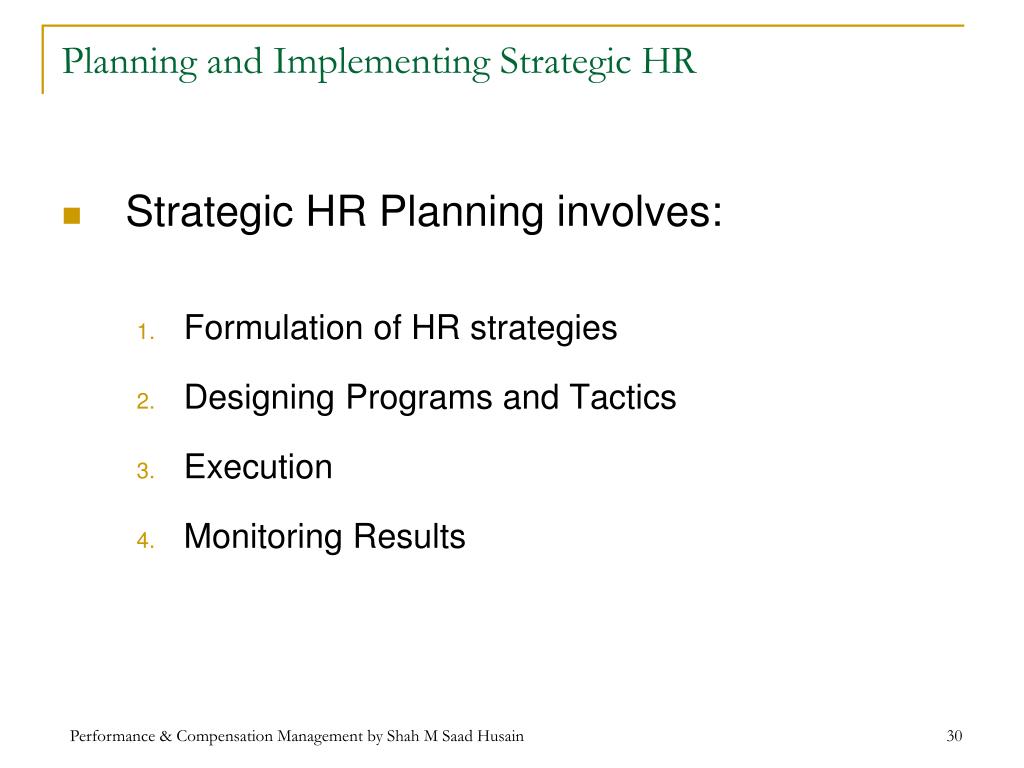 Planning and Implementing Strategic HR

Strategic HR Planning involves:

1. Formulation of HR strategies
2. Designing Programs and Tactics
3. Execution
4. Monitoring Results

Performance & Compensation Management by Shah M Saad Husain

30